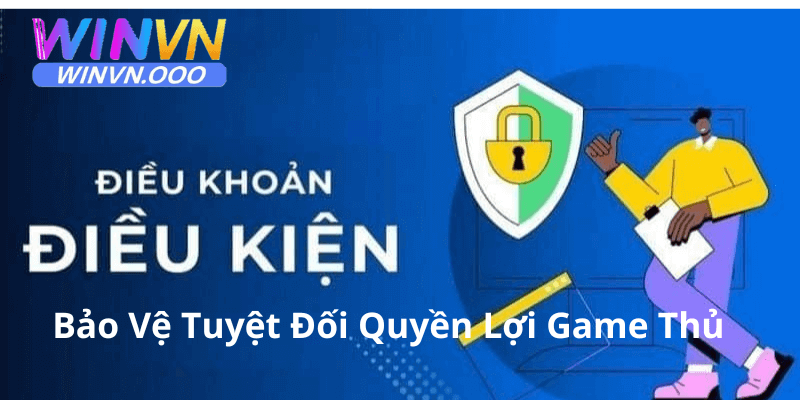 WINVN
WINVN.OOO

ĐIỀU KHOẢN
ĐIỀU KIỆN

Bảo Vệ Tuyệt Đối Quyền Lợi Game Thủ